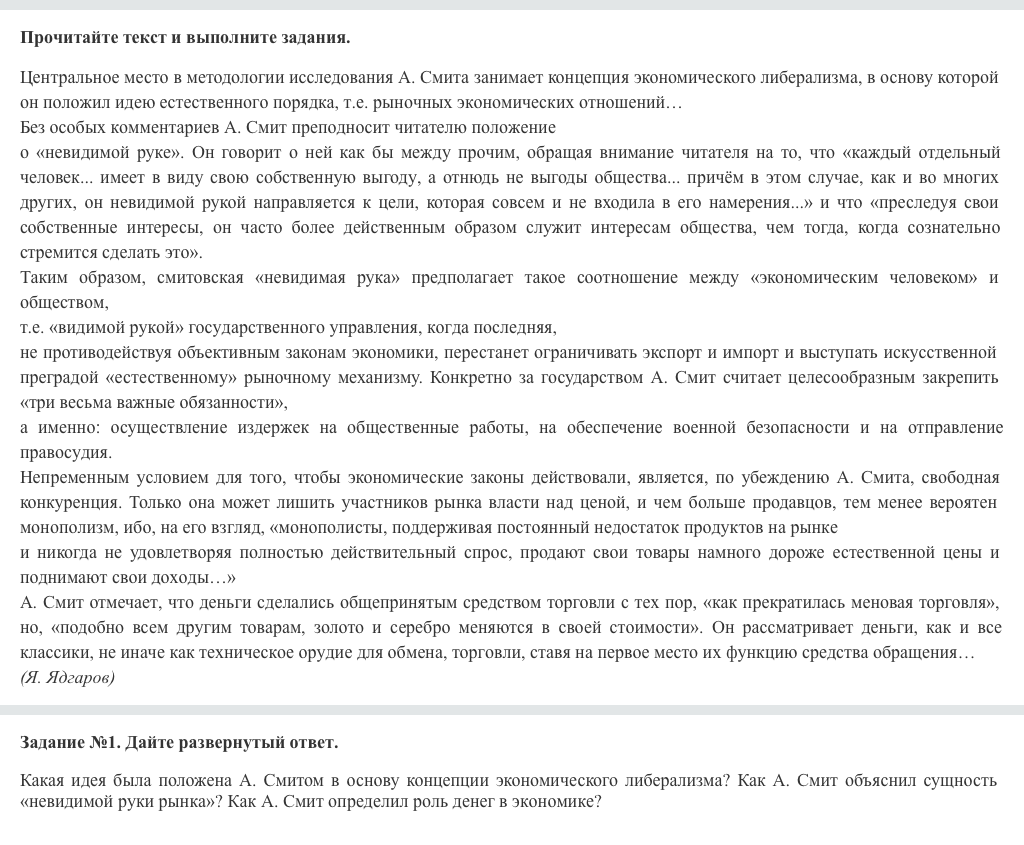 **Прочитайте текст и выполните задания.**

Центральное место в методологии исследования А. Смита занимает концепция экономического либерализма, в основу которой он положил идею естественного порядка, т.е. рыночных экономических отношений…
Без особых комментариев А. Смит преподносит читателю положение
о «невидимой руке». Он говорит о ней как бы между прочим, обращая внимание читателя на то, что «каждый отдельный человек... имеет в виду свою собственную выгоду, а отнюдь не выгоды общества... причём в этом случае, как и во многих других, он невидимой рукой направляется к цели, которая совсем и не входила в его намерения...» и что «преследуя свои собственные интересы, он часто более действенным образом служит интересам общества, чем тогда, когда сознательно стремится сделать это».
Таким образом, смитовская «невидимая рука» предполагает такое соотношение между «экономическим человеком» и обществом,
т.е. «видимой рукой» государственного управления, когда последняя,
не противодействуя объективным законам экономики, перестанет ограничивать экспорт и импорт и выступать искусственной преградой «естественному» рыночному механизму. Конкретно за государством А. Смит считает целесообразным закрепить «три весьма важные обязанности»,
а именно: осуществление издержек на общественные работы, на обеспечение военной безопасности и на отправление правосудия.
Непременным условием для того, чтобы экономические законы действовали, является, по убеждению А. Смита, свободная конкуренция. Только она может лишить участников рынка власти над ценой, и чем больше продавцов, тем менее вероятен монополизм, ибо, на его взгляд, «монополисты, поддерживая постоянный недостаток продуктов на рынке
и никогда не удовлетворяя полностью действительный спрос, продают свои товары намного дороже естественной цены и поднимают свои доходы…»
А. Смит отмечает, что деньги сделались общепринятым средством торговли с тех пор, «как прекратилась меновая торговля», но, «подобно всем другим товарам, золото и серебро меняются в своей стоимости». Он рассматривает деньги, как и все классики, не иначе как техническое орудие для обмена, торговли, ставя на первое место их функцию средства обращения…
(Я. Ядгаров)

**Задание №1. Дайте развернутый ответ.**

Какая идея была положена А. Смитом в основу концепции экономического либерализма? Как А. Смит объяснил сущность «невидимой руки рынка»? Как А. Смит определил роль денег в экономике?